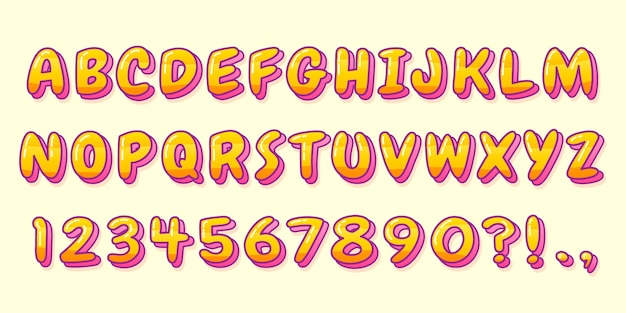 ABCDEFGHIJKLM
NOPQRSTUVWXYZ
1234567890?!.,